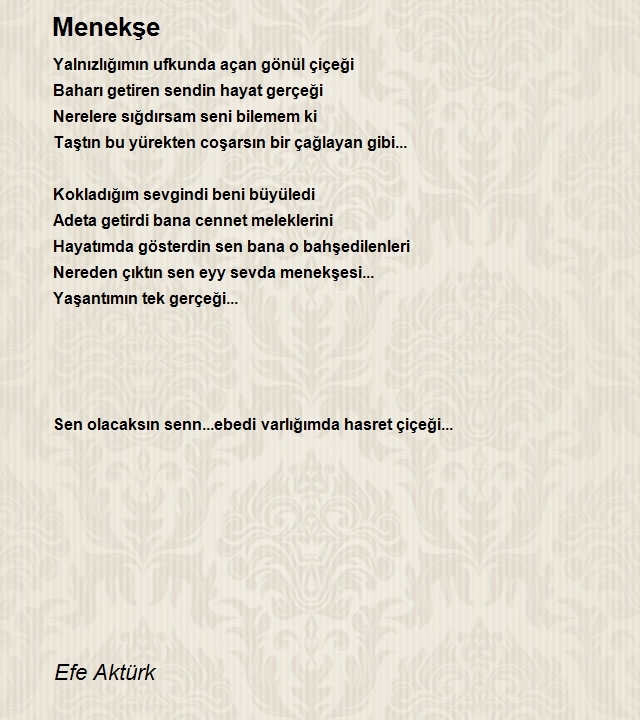 Menekşe

Yalnızlığımın ufkunda açan gönül çiçeği
Baharı getiren sendin hayat gerçeği
Nerelere sığdırsam seni bilemem ki
Taştın bu yürekten coşarsın bir çağlayan gibi...

Kokladığım sevgindi beni büyüledi
Adeta getirdi bana cennet meleklerini
Hayatımda gösterdin sen bana o bahşedilenleri
Nereden çıktın sen eyy sevda menekşesi...
Yaşantımın tek gerçeği...

Sen olacaksın senn...ebedi varlığımda hasret çiçeği...

Efe Aktürk